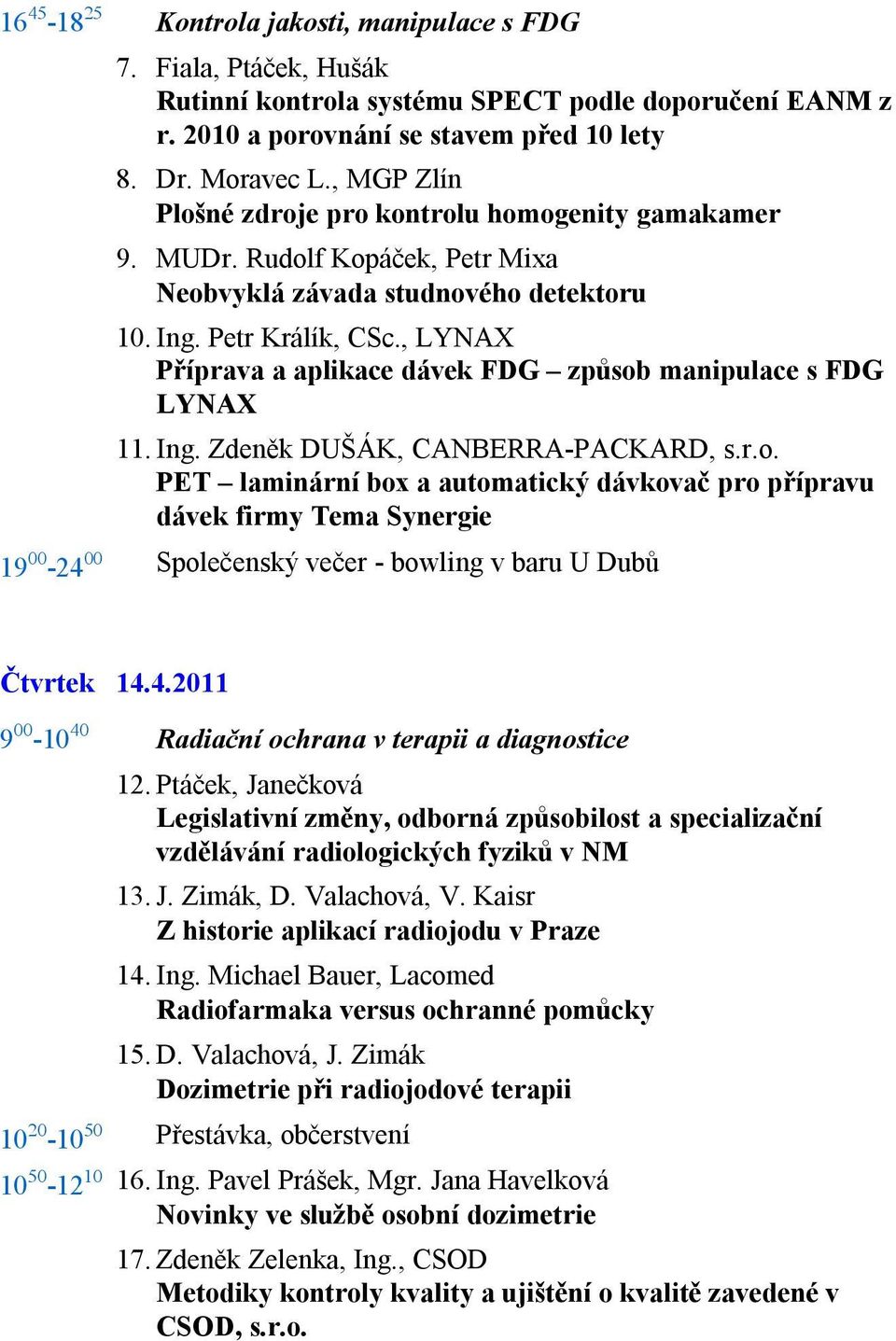 $16^{45}$-$18^{25}$ Kontrola jakosti, manipulace s FDG

7. Fiala, Ptáček, Hušák
Rutinní kontrola systému SPECT podle doporučení EANM z r. 2010 a porovnání se stavem před 10 lety

8. Dr. Moravec L., MGP Zlín
Plošné zdroje pro kontrolu homogenity gamakamer

9. MUDr. Rudolf Kopáček, Petr Mixa
Neobvyklá závada studnového detektoru

10. Ing. Petr Králík, CSc., LYNAX
Příprava a aplikace dávek FDG – způsob manipulace s FDG LYNAX

11. Ing. Zdeněk DUŠÁK, CANBERRA-PACKARD, s.r.o.
PET – laminární box a automatický dávkovač pro přípravu dávek firmy Tema Synergie

$19^{00}$-$24^{00}$ Společenský večer - bowling v baru U Dubů

Čtvrtek 14.4.2011

$9^{00}$-$10^{40}$ Radiační ochrana v terapii a diagnostice

12. Ptáček, Janečková
Legislativní změny, odborná způsobilost a specializační vzdělávání radiologických fyziků v NM

13. J. Zimák, D. Valachová, V. Kaisr
Z historie aplikací radiojodu v Praze

14. Ing. Michael Bauer, Lacomed
Radiofarmaka versus ochranné pomůcky

15. D. Valachová, J. Zimák
Dozimetrie při radiojodové terapii

$10^{20}$-$10^{50}$ Přestávka, občerstvení

$10^{50}$-$12^{10}$ 16. Ing. Pavel Prášek, Mgr. Jana Havelková
Novinky ve službě osobní dozimetrie

17. Zdeněk Zelenka, Ing., CSOD
Metodiky kontroly kvality a ujištění o kvalitě zavedené v CSOD, s.r.o.